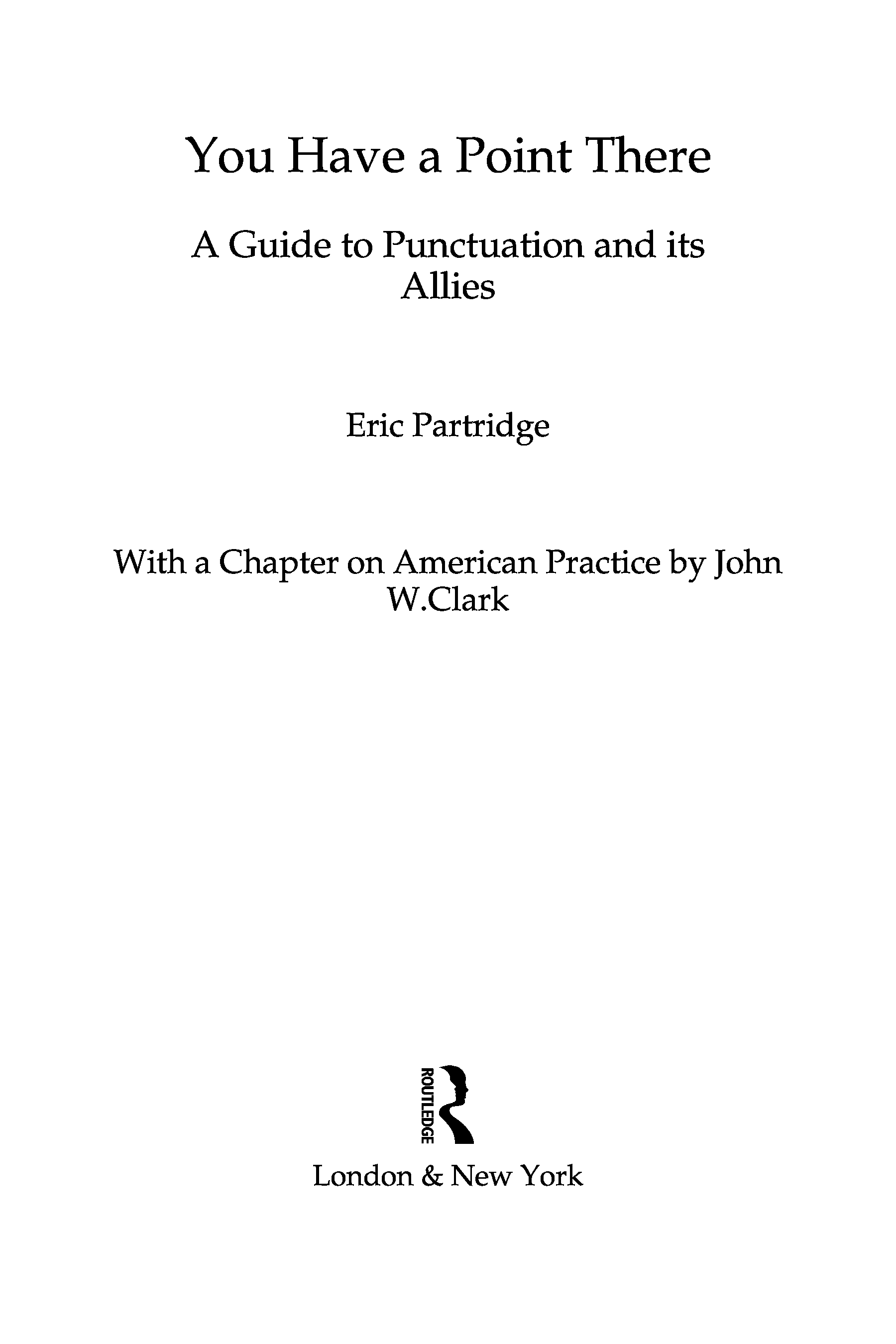 You Have a Point There

A Guide to Punctuation and its Allies

Eric Partridge

With a Chapter on American Practice by John W.Clark

ROUTLEDGE

London & New York